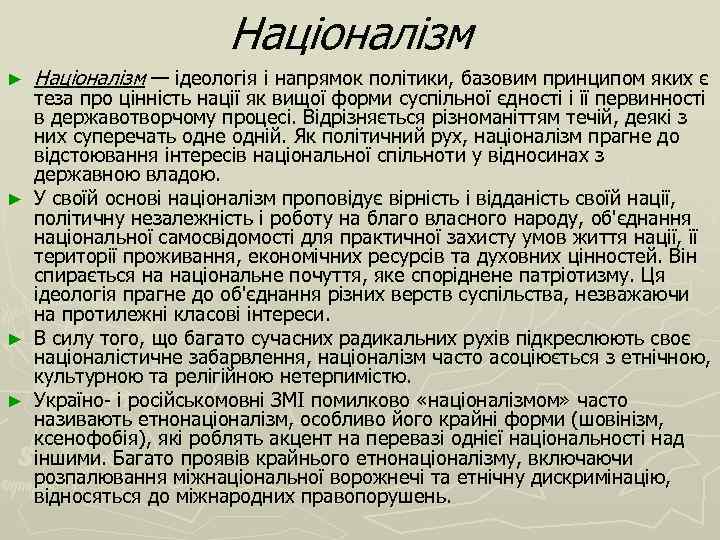 Націоналізм

► Націоналізм — ідеологія і напрямок політики, базовим принципом яких є теза про цінність нації як вищої форми суспільної єдності і її первинності в державотворчому процесі. Відрізняється різноманіттям течій, деякі з них суперечать одне одній. Як політичний рух, націоналізм прагне до відстоювання інтересів національної спільноти у відносинах з державною владою.

► У своїй основі націоналізм проповідує вірність і відданість своїй нації, політичну незалежність і роботу на благо власного народу, об'єднання національної самосвідомості для практичної захисту умов життя нації, її території проживання, економічних ресурсів та духовних цінностей. Він спирається на національне почуття, яке споріднене патріотизму. Ця ідеологія прагне до об'єднання різних верств суспільства, незважаючи на протилежні класові інтереси.

► В силу того, що багато сучасних радикальних рухів підкреслюють своє націоналістичне забарвлення, націоналізм часто асоціюється з етнічною, культурною та релігійною нетерпимістю.

► Україно- і російськомовні ЗМІ помилково «націоналізмом» часто називають етнонаціоналізм, особливо його крайні форми (шовінізм, ксенофобія), які роблять акцент на перевазі однієї національності над іншими. Багато проявів крайнього етнонаціоналізму, включаючи розпалювання міжнаціональної ворожнечі та етнічну дискримінацію, відносяться до міжнародних правопорушень.